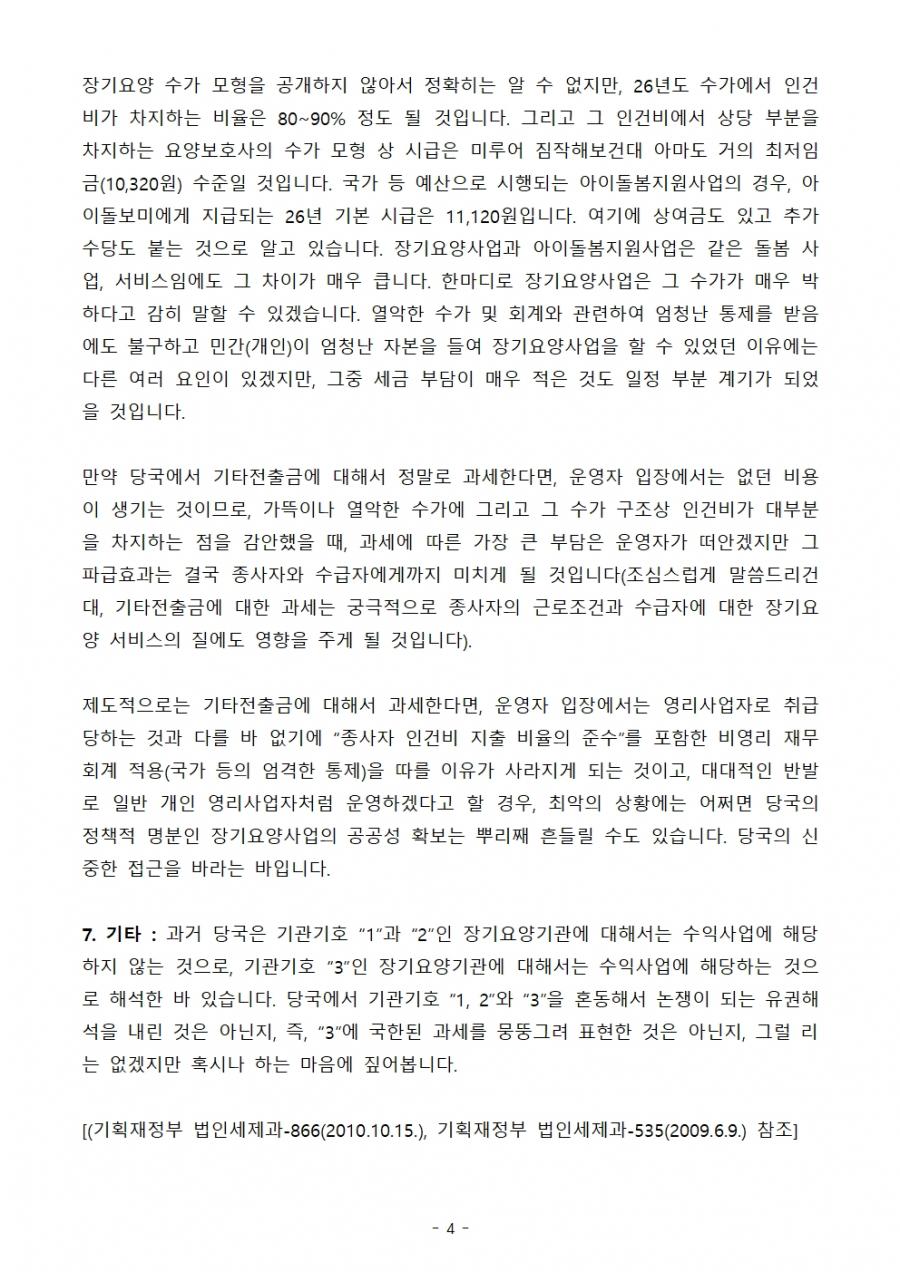 장기요양 수가 모형을 공개하지 않아서 정확히는 알 수 없지만, 26년도 수가에서 인건비가 차지하는 비율은 80~90% 정도 될 것입니다. 그리고 그 인건비에서 상당 부분을 차지하는 요양보호사의 수가 모형 상 시급은 미루어 짐작해보건대 아마도 거의 최저임금(10,320원) 수준일 것입니다. 국가 등 예산으로 시행되는 아이돌봄지원사업의 경우, 아이돌보미에게 지급되는 26년 기본 시급은 11,120원입니다. 여기에 상여금도 있고 추가 수당도 붙는 것으로 알고 있습니다. 장기요양사업과 아이돌봄지원사업은 같은 돌봄 사업, 서비스임에도 그 차이가 매우 큽니다. 한마디로 장기요양사업은 그 수가가 매우 박하다고 감히 말할 수 있겠습니다. 열악한 수가 및 회계와 관련하여 엄청난 통제를 받음에도 불구하고 민간(개인)이 엄청난 자본을 들여 장기요양사업을 할 수 있었던 이유에는 다른 여러 요인이 있겠지만, 그중 세금 부담이 매우 적은 것도 일정 부분 계기가 되었을 것입니다.

만약 당국에서 기타전출금에 대해서 정말로 과세한다면, 운영자 입장에서는 없던 비용이 생기는 것이므로, 가뜩이나 열악한 수가에 그리고 그 수가 구조상 인건비가 대부분을 차지하는 점을 감안했을 때, 과세에 따른 가장 큰 부담은 운영자가 떠안겠지만 그 파급효과는 결국 종사자와 수급자에게까지 미치게 될 것입니다(조심스럽게 말씀드리건대, 기타전출금에 대한 과세는 궁극적으로 종사자의 근로조건과 수급자에 대한 장기요양 서비스의 질에도 영향을 주게 될 것입니다).

제도적으로는 기타전출금에 대해서 과세한다면, 운영자 입장에서는 영리사업자로 취급당하는 것과 다를 바 없기에 "종사자 인건비 지출 비율의 준수"를 포함한 비영리 재무회계 적용(국가 등의 엄격한 통제)을 따를 이유가 사라지게 되는 것이고, 대대적인 반발로 일반 개인 영리사업자처럼 운영하겠다고 할 경우, 최악의 상황에는 어쩌면 당국의 정책적 명분인 장기요양사업의 공공성 확보는 뿌리째 흔들릴 수도 있습니다. 당국의 신중한 접근을 바라는 바입니다.

7. 기타 : 과거 당국은 기관기호 "1"과 "2"인 장기요양기관에 대해서는 수익사업에 해당하지 않는 것으로, 기관기호 "3"인 장기요양기관에 대해서는 수익사업에 해당하는 것으로 해석한 바 있습니다. 당국에서 기관기호 "1, 2"와 "3"을 혼동해서 논쟁이 되는 유권해석을 내린 것은 아닌지, 즉, "3"에 국한된 과세를 뭉뚱그려 표현한 것은 아닌지, 그럴 리는 없겠지만 혹시나 하는 마음에 짚어봅니다.

[(기획재정부 법인세제과-866(2010.10.15.), 기획재정부 법인세제과-535(2009.6.9.) 참조]

- 4 -